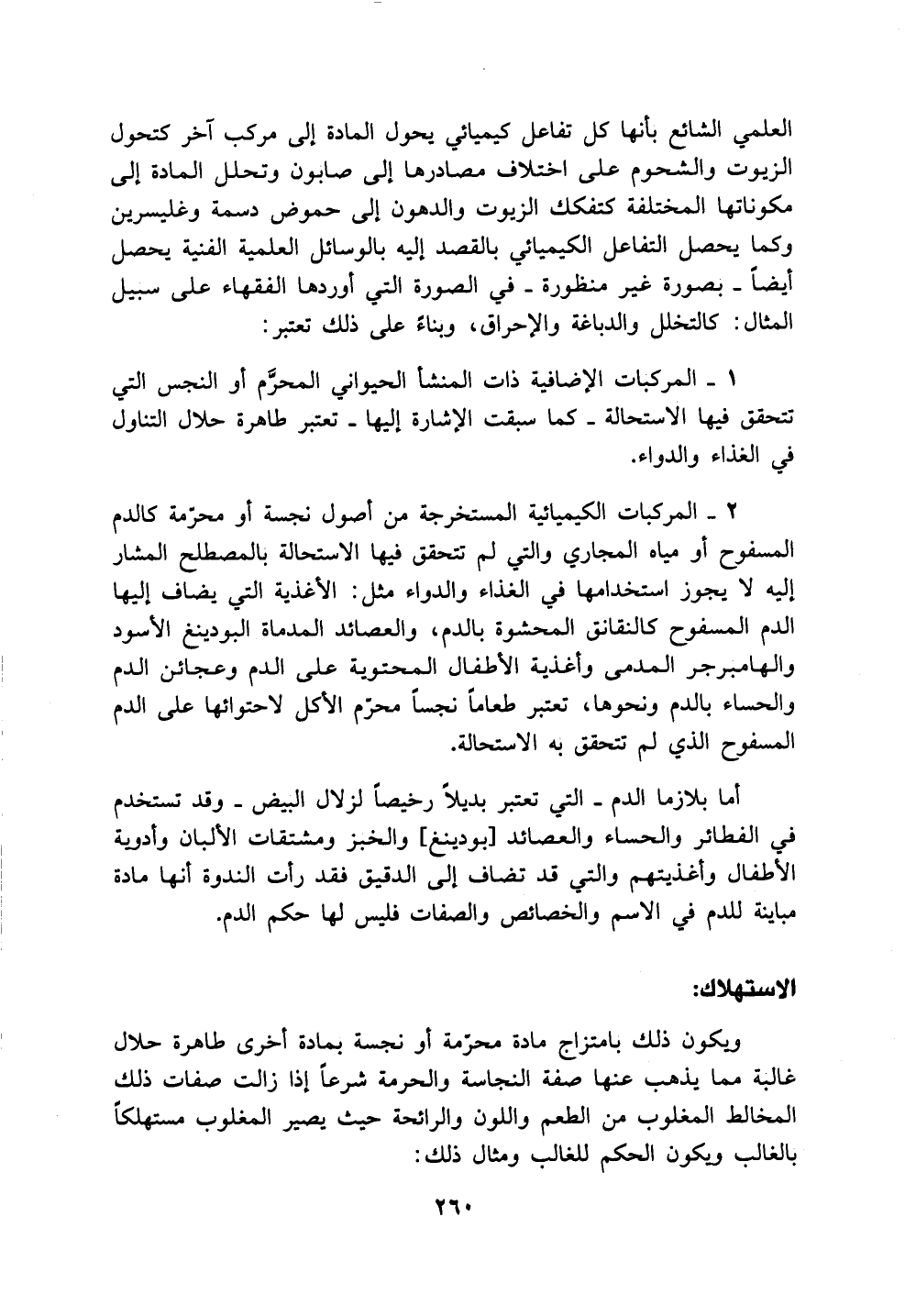 العلمي الشائع بأنها كل تفاعل كيميائي يحول المادة إلى مركب آخر كتحول الزيوت والشحوم على اختلاف مصادرها إلى صابون وتحلل المادة إلى مكوناتها المختلفة كتفكك الزيوت والدهون إلى حموض دسمة وغليسرين وكما يحصل التفاعل الكيميائي بالقصد إليه بالوسائل العلمية الفنية يحصل أيضاً ـ بصورة غير منظورة ـ في الصورة التي أوردها الفقهاء على سبيل المثال: كالتخلل والدباغة والإحراق، وبناءً على ذلك تعتبر:

١ ـ المركبات الإضافية ذات المنشأ الحيواني المحرَّم أو النجس التي تتحقق فيها الاستحالة ـ كما سبقت الإشارة إليها ـ تعتبر طاهرة حلال التناول في الغذاء والدواء.

٢ ـ المركبات الكيميائية المستخرجة من أصول نجسة أو محرّمة كالدم المسفوح أو مياه المجاري والتي لم تتحقق فيها الاستحالة بالمصطلح المشار إليه لا يجوز استخدامها في الغذاء والدواء مثل: الأغذية التي يضاف إليها الدم المسفوح كالنقانق المحشوة بالدم، والعصائد المدماة البودينغ الأسود والهامبرجر المدمى وأغذية الأطفال المحتوية على الدم وعجائن الدم والحساء بالدم ونحوها، تعتبر طعاماً نجساً محرّم الأكل لاحتوائها على الدم المسفوح الذي لم تتحقق به الاستحالة.

أما بلازما الدم ـ التي تعتبر بديلاً رخيصاً لزلال البيض ـ وقد تستخدم في الفطائر والحساء والعصائد [بودينغ] والخبز ومشتقات الألبان وأدوية الأطفال وأغذيتهم والتي قد تضاف إلى الدقيق فقد رأت الندوة أنها مادة مباينة للدم في الاسم والخصائص والصفات فليس لها حكم الدم.

الاستهلاك:

ويكون ذلك بامتزاج مادة محرّمة أو نجسة بمادة أخرى طاهرة حلال غالبة مما يذهب عنها صفة النجاسة والحرمة شرعاً إذا زالت صفات ذلك المخالط المغلوب من الطعم واللون والرائحة حيث يصير المغلوب مستهلكاً بالغالب ويكون الحكم للغالب ومثال ذلك:

٢٦٠